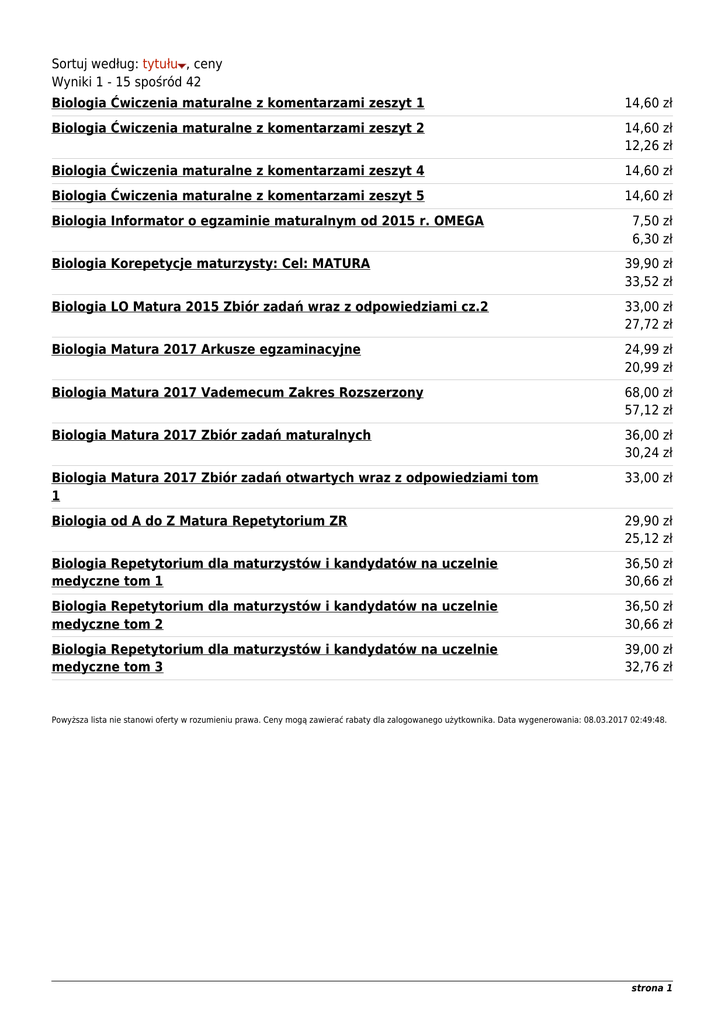 Sortuj według: tytułu, ceny
Wyniki 1 - 15 spośród 42

| | |
|---|---|
| Biologia Ćwiczenia maturalne z komentarzami zeszyt 1 | 14,60 zł |
| Biologia Ćwiczenia maturalne z komentarzami zeszyt 2 | 14,60 zł 12,26 zł |
| Biologia Ćwiczenia maturalne z komentarzami zeszyt 4 | 14,60 zł |
| Biologia Ćwiczenia maturalne z komentarzami zeszyt 5 | 14,60 zł |
| Biologia Informator o egzaminie maturalnym od 2015 r. OMEGA | 7,50 zł 6,30 zł |
| Biologia Korepetycje maturzysty: Cel: MATURA | 39,90 zł 33,52 zł |
| Biologia LO Matura 2015 Zbiór zadań wraz z odpowiedziami cz.2 | 33,00 zł 27,72 zł |
| Biologia Matura 2017 Arkusze egzaminacyjne | 24,99 zł 20,99 zł |
| Biologia Matura 2017 Vademecum Zakres Rozszerzony | 68,00 zł 57,12 zł |
| Biologia Matura 2017 Zbiór zadań maturalnych | 36,00 zł 30,24 zł |
| Biologia Matura 2017 Zbiór zadań otwartych wraz z odpowiedziami tom 1 | 33,00 zł |
| Biologia od A do Z Matura Repetytorium ZR | 29,90 zł 25,12 zł |
| Biologia Repetytorium dla maturzystów i kandydatów na uczelnie medyczne tom 1 | 36,50 zł 30,66 zł |
| Biologia Repetytorium dla maturzystów i kandydatów na uczelnie medyczne tom 2 | 36,50 zł 30,66 zł |
| Biologia Repetytorium dla maturzystów i kandydatów na uczelnie medyczne tom 3 | 39,00 zł 32,76 zł |

Powyższa lista nie stanowi oferty w rozumieniu prawa. Ceny mogą zawierać rabaty dla zalogowanego użytkownika. Data wygenerowania: 08.03.2017 02:49:48.

strona 1